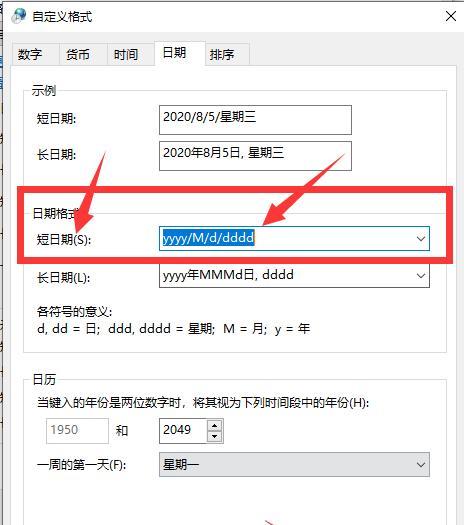 自定义格式

数字 货币 时间 日期 排序

示例

短日期: 2020/8/5/星期三

长日期: 2020年8月5日, 星期三

日期格式

短日期(S): yyyy/M/d/dddd

长日期(L): yyyy年MMMd日, dddd

各符号的意义:
d, dd = 日; ddd, dddd = 星期; M = 月; y = 年

日历

当键入的年份是两位数字时，将其视为下列时间段中的年份(H):

1950 和 2049

一周的第一天(F): 星期一